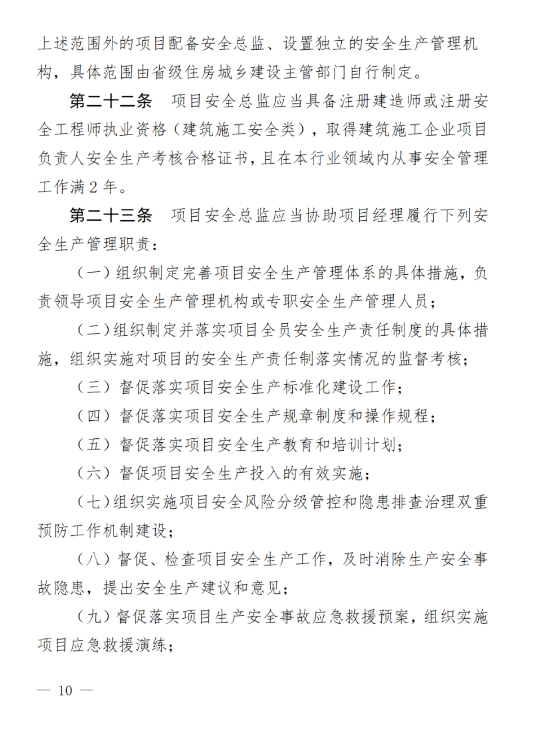 上述范围外的项目配备安全总监、设置独立的安全生产管理机构，具体范围由省级住房城乡建设主管部门自行制定。

第二十二条　项目安全总监应当具备注册建造师或注册安全工程师执业资格（建筑施工安全类），取得建筑施工企业项目负责人安全生产考核合格证书，且在本行业领域内从事安全管理工作满2年。

第二十三条　项目安全总监应当协助项目经理履行下列安全生产管理职责：

（一）组织制定完善项目安全生产管理体系的具体措施，负责领导项目安全生产管理机构或专职安全生产管理人员；

（二）组织制定并落实项目全员安全生产责任制度的具体措施，组织实施对项目的安全生产责任制落实情况的监督考核；

（三）督促落实项目安全生产标准化建设工作；

（四）督促落实项目安全生产规章制度和操作规程；

（五）督促落实项目安全生产教育和培训计划；

（六）督促项目安全生产投入的有效实施；

（七）组织实施项目安全风险分级管控和隐患排查治理双重预防工作机制建设；

（八）督促、检查项目安全生产工作，及时消除生产安全事故隐患，提出安全生产建议和意见；

（九）督促落实项目生产安全事故应急救援预案，组织实施项目应急救援演练；

— 10 —